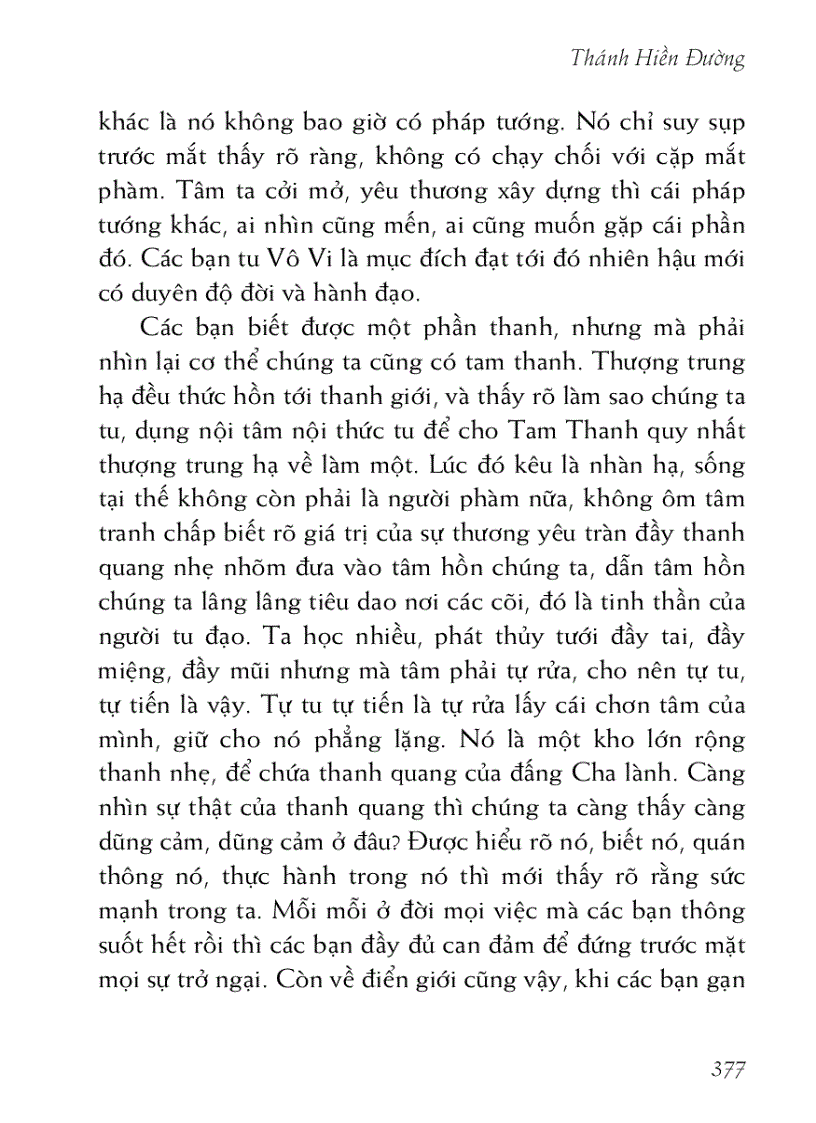 Thánh Hiền Đường

khác là nó không bao giờ có pháp tướng. Nó chỉ suy sụp trước mắt thấy rõ ràng, không có chạy chối với cặp mắt phàm. Tâm ta cởi mở, yêu thương xây dựng thì cái pháp tướng khác, ai nhìn cũng mến, ai cũng muốn gặp cái phần đó. Các bạn tu Vô Vi là mục đích đạt tới đó nhiên hậu mới có duyên độ đời và hành đạo.

Các bạn biết được một phần thanh, nhưng mà phải nhìn lại cơ thể chúng ta cũng có tam thanh. Thượng trung hạ đều thức hồn tới thanh giới, và thấy rõ làm sao chúng ta tu, dụng nội tâm nội thức tu để cho Tam Thanh quy nhất thượng trung hạ về làm một. Lúc đó kêu là nhàn hạ, sống tại thế không còn phải là người phàm nữa, không ôm tâm tranh chấp biết rõ giá trị của sự thương yêu tràn đầy thanh quang nhẹ nhõm đưa vào tâm hồn chúng ta, dẫn tâm hồn chúng ta lâng lâng tiêu dao nơi các cõi, đó là tinh thần của người tu đạo. Ta học nhiều, phát thủy tưới đầy tai, đầy miệng, đầy mũi nhưng mà tâm phải tự rửa, cho nên tự tu, tự tiến là vậy. Tự tu tự tiến là tự rửa lấy cái chơn tâm của mình, giữ cho nó phẳng lặng. Nó là một kho lớn rộng thanh nhẹ, để chứa thanh quang của đấng Cha lành. Càng nhìn sự thật của thanh quang thì chúng ta càng thấy càng dũng cảm, dũng cảm ở đâu? Được hiểu rõ nó, biết nó, quán thông nó, thực hành trong nó thì mới thấy rõ rằng sức mạnh trong ta. Mỗi mỗi ở đời mọi việc mà các bạn thông suốt hết rồi thì các bạn đầy đủ can đảm để đứng trước mặt mọi sự trở ngại. Còn về điển giới cũng vậy, khi các bạn gạn

377